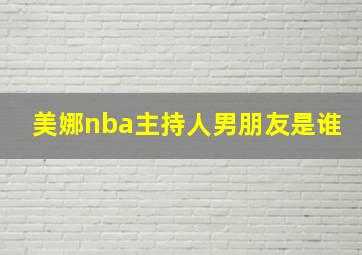 美娜nba主持人男朋友是谁